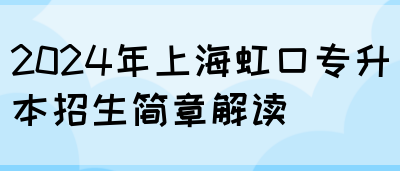 2024年上海虹口专升本招生简章解读